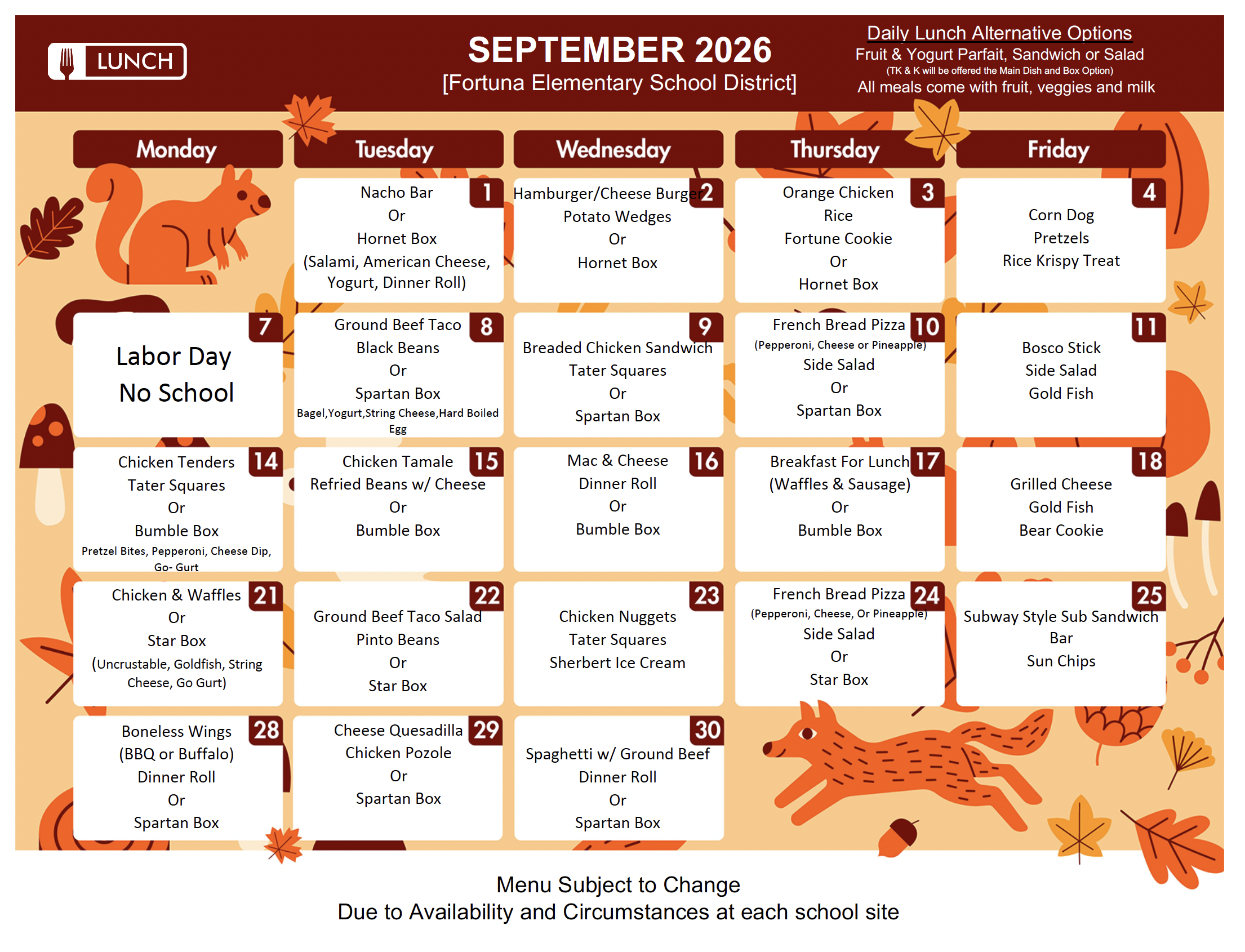 LUNCH

SEPTEMBER 2026
[Fortuna Elementary School District]

Daily Lunch Alternative Options
Fruit & Yogurt Parfait, Sandwich or Salad
(TK & K will be offered the Main Dish and Box Option)
All meals come with fruit, veggies and milk

| Monday | Tuesday | Wednesday | Thursday | Friday |
|---|---|---|---|---|
| | 1 Nacho Bar Or Hornet Box (Salami, American Cheese, Yogurt, Dinner Roll) | 2 Hamburger/Cheese Burger Potato Wedges Or Hornet Box | 3 Orange Chicken Rice Fortune Cookie Or Hornet Box | 4 Corn Dog Pretzels Rice Krispy Treat |
| 7 Labor Day No School | 8 Ground Beef Taco Black Beans Or Spartan Box Bagel,Yogurt,String Cheese,Hard Boiled Egg | 9 Breaded Chicken Sandwich Tater Squares Or Spartan Box | 10 French Bread Pizza (Pepperoni, Cheese or Pineapple) Side Salad Or Spartan Box | 11 Bosco Stick Side Salad Gold Fish |
| 14 Chicken Tenders Tater Squares Or Bumble Box Pretzel Bites, Pepperoni, Cheese Dip, Go- Gurt | 15 Chicken Tamale Refried Beans w/ Cheese Or Bumble Box | 16 Mac & Cheese Dinner Roll Or Bumble Box | 17 Breakfast For Lunch (Waffles & Sausage) Or Bumble Box | 18 Grilled Cheese Gold Fish Bear Cookie |
| 21 Chicken & Waffles Or Star Box (Uncrustable, Goldfish, String Cheese, Go Gurt) | 22 Ground Beef Taco Salad Pinto Beans Or Star Box | 23 Chicken Nuggets Tater Squares Sherbert Ice Cream | 24 French Bread Pizza (Pepperoni, Cheese, Or Pineapple) Side Salad Or Star Box | 25 Subway Style Sub Sandwich Bar Sun Chips |
| 28 Boneless Wings (BBQ or Buffalo) Dinner Roll Or Spartan Box | 29 Cheese Quesadilla Chicken Pozole Or Spartan Box | 30 Spaghetti w/ Ground Beef Dinner Roll Or Spartan Box | | |

Menu Subject to Change
Due to Availability and Circumstances at each school site